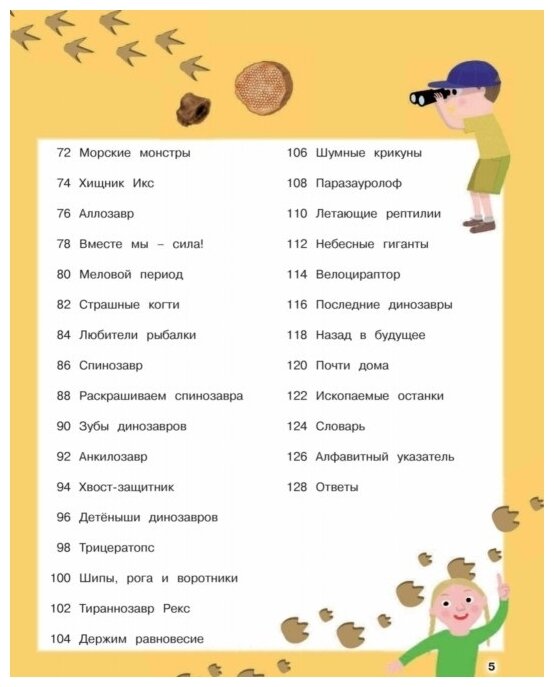 72 Морские монстры
74 Хищник Икс
76 Аллозавр
78 Вместе мы – сила!
80 Меловой период
82 Страшные когти
84 Любители рыбалки
86 Спинозавр
88 Раскрашиваем спинозавра
90 Зубы динозавров
92 Анкилозавр
94 Хвост-защитник
96 Детёныши динозавров
98 Трицератопс
100 Шипы, рога и воротники
102 Тираннозавр Рекс
104 Держим равновесие

106 Шумные крикуны
108 Паразауролоф
110 Летающие рептилии
112 Небесные гиганты
114 Велоцираптор
116 Последние динозавры
118 Назад в будущее
120 Почти дома
122 Ископаемые останки
124 Словарь
126 Алфавитный указатель
128 Ответы

5